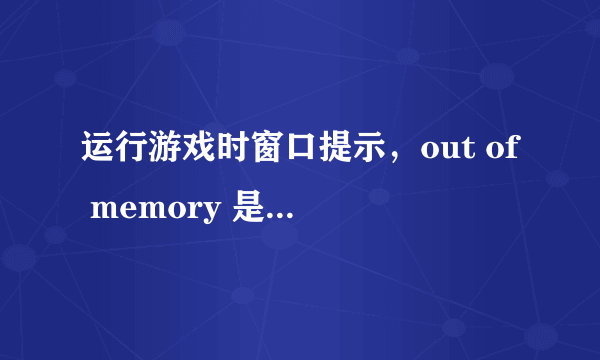 运行游戏时窗口提示，out of memory 是...